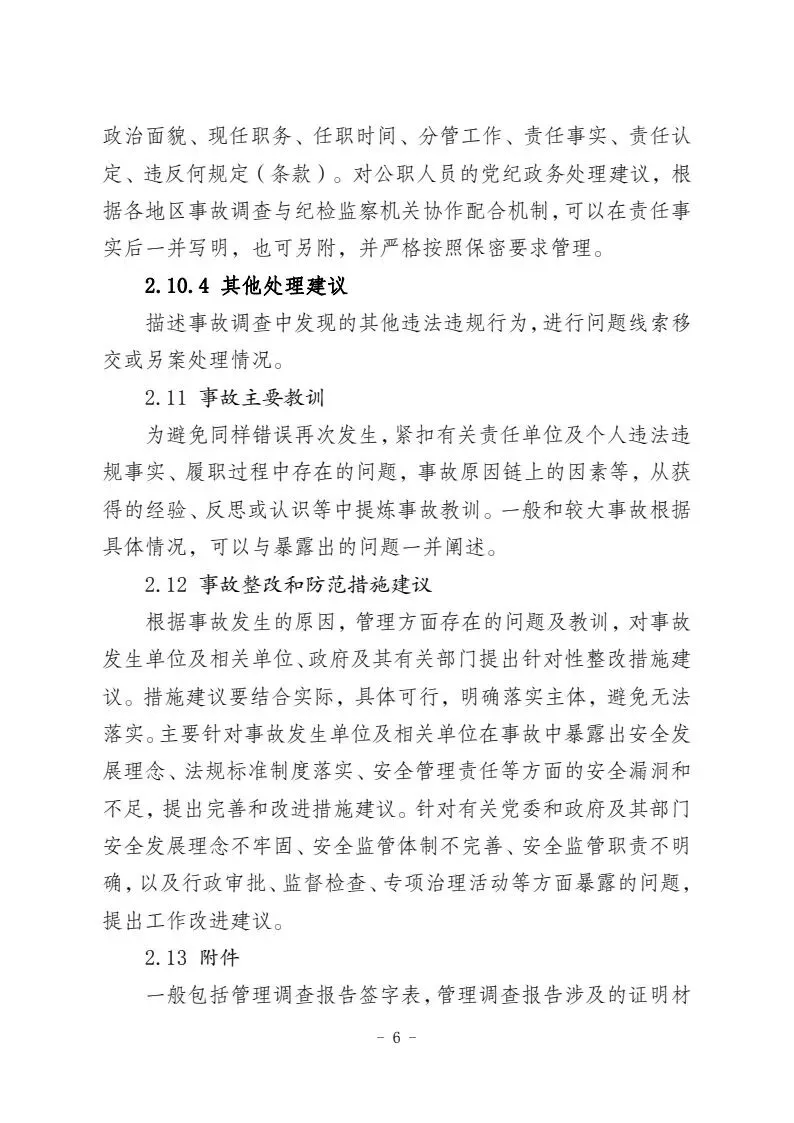 政治面貌、现任职务、任职时间、分管工作、责任事实、责任认定、违反何规定（条款）。对公职人员的党纪政务处理建议，根据各地区事故调查与纪检监察机关协作配合机制，可以在责任事实后一并写明，也可另附，并严格按照保密要求管理。

2.10.4 其他处理建议

描述事故调查中发现的其他违法违规行为，进行问题线索移交或另案处理情况。

2.11 事故主要教训

为避免同样错误再次发生，紧扣有关责任单位及个人违法违规事实、履职过程中存在的问题，事故原因链上的因素等，从获得的经验、反思或认识等中提炼事故教训。一般和较大事故根据具体情况，可以与暴露出的问题一并阐述。

2.12 事故整改和防范措施建议

根据事故发生的原因，管理方面存在的问题及教训，对事故发生单位及相关单位、政府及其有关部门提出针对性整改措施建议。措施建议要结合实际，具体可行，明确落实主体，避免无法落实。主要针对事故发生单位及相关单位在事故中暴露出安全发展理念、法规标准制度落实、安全管理责任等方面的安全漏洞和不足，提出完善和改进措施建议。针对有关党委和政府及其部门安全发展理念不牢固、安全监管体制不完善、安全监管职责不明确，以及行政审批、监督检查、专项治理活动等方面暴露的问题，提出工作改进建议。

2.13 附件

一般包括管理调查报告签字表，管理调查报告涉及的证明材

- 6 -